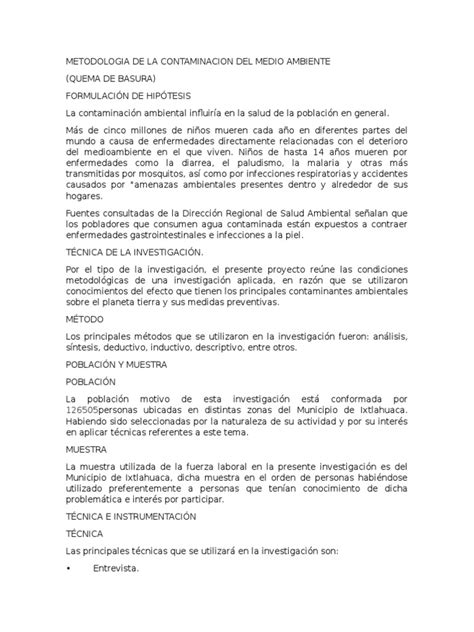 METODOLOGIA DE LA CONTAMINACION DEL MEDIO AMBIENTE

(QUEMA DE BASURA)

FORMULACIÓN DE HIPÓTESIS

La contaminación ambiental influiría en la salud de la población en general.

Más de cinco millones de niños mueren cada año en diferentes partes del mundo a causa de enfermedades directamente relacionadas con el deterioro del medioambiente en el que viven. Niños de hasta 14 años mueren por enfermedades como la diarrea, el paludismo, la malaria y otras más transmitidas por mosquitos, así como por infecciones respiratorias y accidentes causados por "amenazas ambientales presentes dentro y alrededor de sus hogares.

Fuentes consultadas de la Dirección Regional de Salud Ambiental señalan que los pobladores que consumen agua contaminada están expuestos a contraer enfermedades gastrointestinales e infecciones a la piel.

TÉCNICA DE LA INVESTIGACIÓN.

Por el tipo de la investigación, el presente proyecto reúne las condiciones metodológicas de una investigación aplicada, en razón que se utilizaron conocimientos del efecto que tienen los principales contaminantes ambientales sobre el planeta tierra y sus medidas preventivas.

MÉTODO

Los principales métodos que se utilizaron en la investigación fueron: análisis, síntesis, deductivo, inductivo, descriptivo, entre otros.

POBLACIÓN Y MUESTRA

POBLACIÓN

La población motivo de esta investigación está conformada por 126505personas ubicadas en distintas zonas del Municipio de Ixtlahuaca. Habiendo sido seleccionadas por la naturaleza de su actividad y por su interés en aplicar técnicas referentes a este tema.

MUESTRA

La muestra utilizada de la fuerza laboral en la presente investigación es del Municipio de Ixtlahuaca, dicha muestra en el orden de personas habiéndose utilizado preferentemente a personas que tenían conocimiento de dicha problemática e interés por participar.

TÉCNICA E INSTRUMENTACIÓN

TÉCNICA

Las principales técnicas que se utilizará en la investigación son:

• Entrevista.